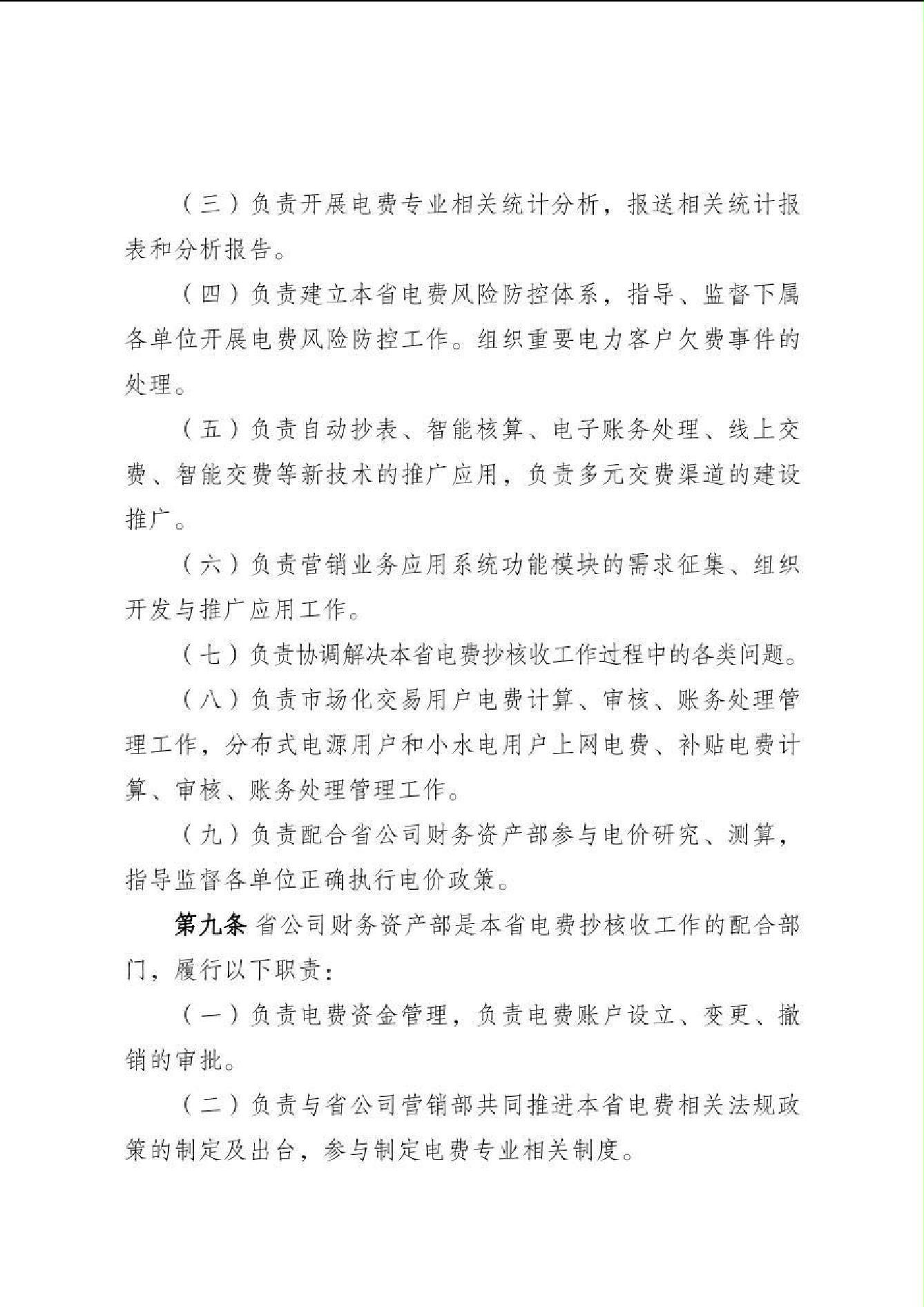 （三）负责开展电费专业相关统计分析，报送相关统计报表和分析报告。

（四）负责建立本省电费风险防控体系，指导、监督下属各单位开展电费风险防控工作。组织重要电力客户欠费事件的处理。

（五）负责自动抄表、智能核算、电子账务处理、线上交费、智能交费等新技术的推广应用，负责多元交费渠道的建设推广。

（六）负责营销业务应用系统功能模块的需求征集、组织开发与推广应用工作。

（七）负责协调解决本省电费抄核收工作过程中的各类问题。

（八）负责市场化交易用户电费计算、审核、账务处理管理工作，分布式电源用户和小水电用户上网电费、补贴电费计算、审核、账务处理管理工作。

（九）负责配合省公司财务资产部参与电价研究、测算，指导监督各单位正确执行电价政策。

第九条 省公司财务资产部是本省电费抄核收工作的配合部门，履行以下职责：

（一）负责电费资金管理，负责电费账户设立、变更、撤销的审批。

（二）负责与省公司营销部共同推进本省电费相关法规政策的制定及出台，参与制定电费专业相关制度。